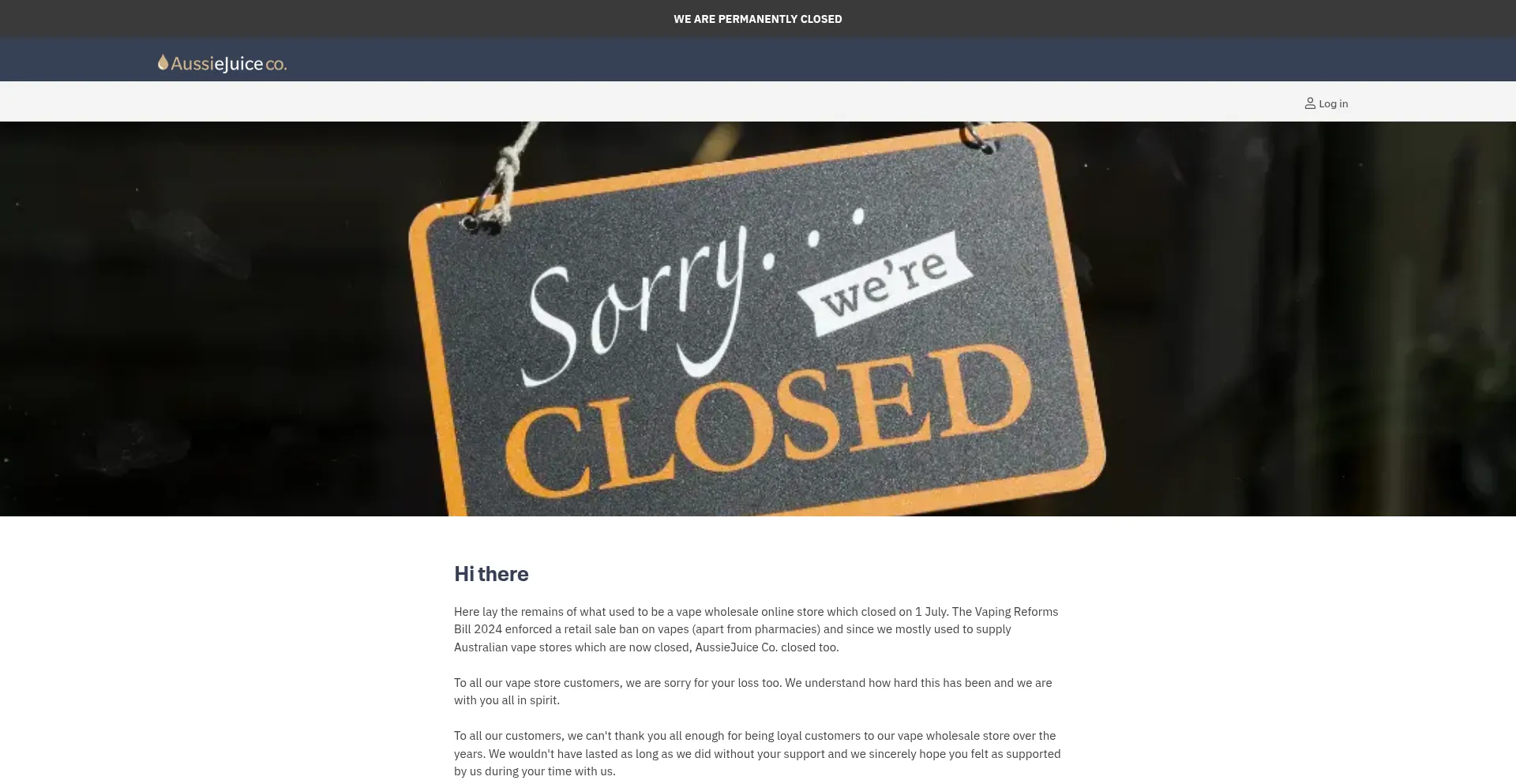 WE ARE PERMANENTLY CLOSED

AussieJuice co.

Log in

Sorry... we're CLOSED

Hi there

Here lay the remains of what used to be a vape wholesale online store which closed on 1 July. The Vaping Reforms Bill 2024 enforced a retail sale ban on vapes (apart from pharmacies) and since we mostly used to supply Australian vape stores which are now closed, AussieJuice Co. closed too.

To all our vape store customers, we are sorry for your loss too. We understand how hard this has been and we are with you all in spirit.

To all our customers, we can't thank you all enough for being loyal customers to our vape wholesale store over the years. We wouldn't have lasted as long as we did without your support and we sincerely hope you felt as supported by us during your time with us.